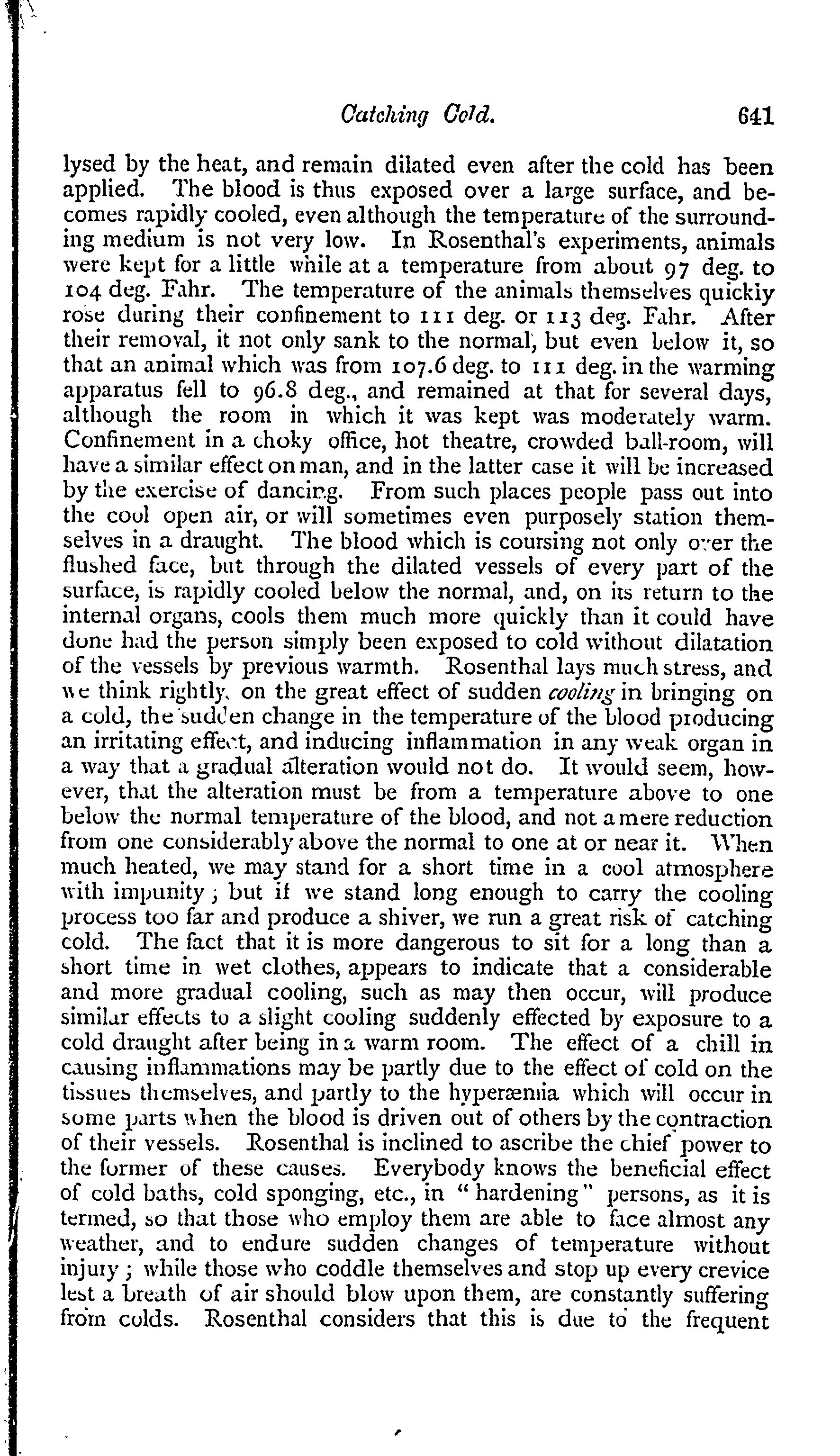 Catching Cold. 641

lysed by the heat, and remain dilated even after the cold has been applied. The blood is thus exposed over a large surface, and becomes rapidly cooled, even although the temperature of the surrounding medium is not very low. In Rosenthal's experiments, animals were kept for a little while at a temperature from about 97 deg. to 104 deg. Fahr. The temperature of the animals themselves quickly rose during their confinement to 111 deg. or 113 deg. Fahr. After their removal, it not only sank to the normal, but even below it, so that an animal which was from 107.6 deg. to 111 deg. in the warming apparatus fell to 96.8 deg., and remained at that for several days, although the room in which it was kept was moderately warm. Confinement in a choky office, hot theatre, crowded ball-room, will have a similar effect on man, and in the latter case it will be increased by the exercise of dancing. From such places people pass out into the cool open air, or will sometimes even purposely station themselves in a draught. The blood which is coursing not only over the flushed face, but through the dilated vessels of every part of the surface, is rapidly cooled below the normal, and, on its return to the internal organs, cools them much more quickly than it could have done had the person simply been exposed to cold without dilatation of the vessels by previous warmth. Rosenthal lays much stress, and we think rightly, on the great effect of sudden cooling in bringing on a cold, the sudden change in the temperature of the blood producing an irritating effect, and inducing inflammation in any weak organ in a way that a gradual alteration would not do. It would seem, however, that the alteration must be from a temperature above to one below the normal temperature of the blood, and not a mere reduction from one considerably above the normal to one at or near it. When much heated, we may stand for a short time in a cool atmosphere with impunity; but if we stand long enough to carry the cooling process too far and produce a shiver, we run a great risk of catching cold. The fact that it is more dangerous to sit for a long than a short time in wet clothes, appears to indicate that a considerable and more gradual cooling, such as may then occur, will produce similar effects to a slight cooling suddenly effected by exposure to a cold draught after being in a warm room. The effect of a chill in causing inflammations may be partly due to the effect of cold on the tissues themselves, and partly to the hyperæmia which will occur in some parts when the blood is driven out of others by the contraction of their vessels. Rosenthal is inclined to ascribe the chief power to the former of these causes. Everybody knows the beneficial effect of cold baths, cold sponging, etc., in "hardening" persons, as it is termed, so that those who employ them are able to face almost any weather, and to endure sudden changes of temperature without injury; while those who coddle themselves and stop up every crevice lest a breath of air should blow upon them, are constantly suffering from colds. Rosenthal considers that this is due to the frequent